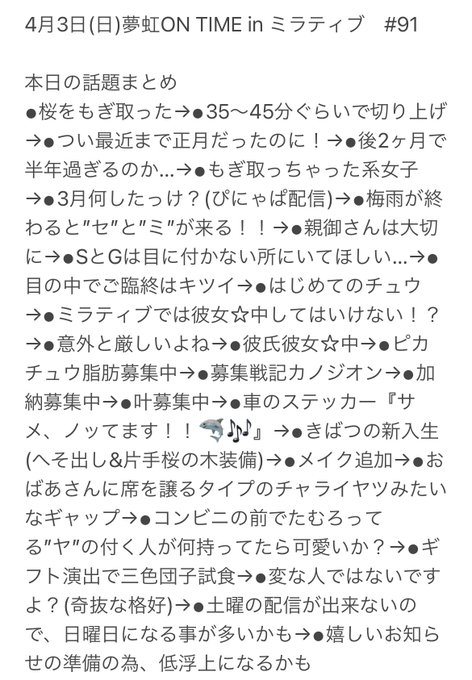 4月3日(日)夢虹ON TIME in ミラティブ　#91

本日の話題まとめ
●桜をもぎ取った→●35〜45分ぐらいで切り上げ→●つい最近まで正月だったのに！→●後2ヶ月で半年過ぎるのか…→●もぎ取っちゃった系女子→●3月何したっけ？(ぴにゃぱ配信)→●梅雨が終わると"セ"と"ミ"が来る！！→●親御さんは大切に→●SとGは目に付かない所にいてほしい…→●目の中でご臨終はキツイ→●はじめてのチュウ→●ミラティブでは彼女☆中してはいけない！？→●意外と厳しいよね→●彼氏彼女☆中→●ピカチュウ脂肪募集中→●募集戦記カノジオン→●加納募集中→●叶募集中→●車のステッカー『サメ、ノッてます！！🦈🎶』→●きばつの新入生(へそ出し&片手桜の木装備)→●メイク追加→●おばあさんに席を譲るタイプのチャライヤツみたいなギャップ→●コンビニの前でたむろってる"ヤ"の付く人が何持ってたら可愛いか？→●ギフト演出で三色団子試食→●変な人ではないですよ？(奇抜な格好)→●土曜の配信が出来ないので、日曜日になる事が多いかも→●嬉しいお知らせの準備の為、低浮上になるかも